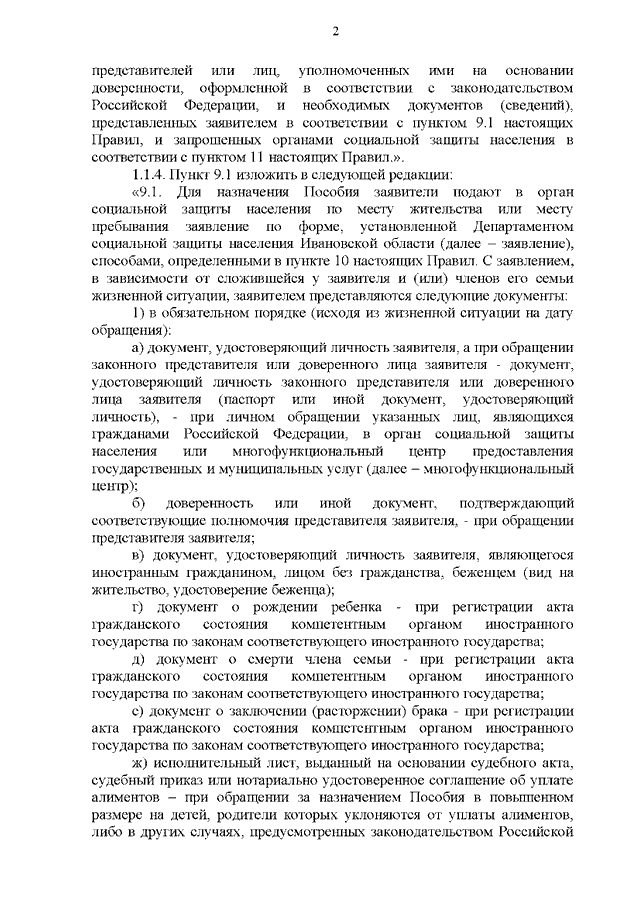 2

представителей или лиц, уполномоченных ими на основании доверенности, оформленной в соответствии с законодательством Российской Федерации, и необходимых документов (сведений), представленных заявителем в соответствии с пунктом 9.1 настоящих Правил, и запрошенных органами социальной защиты населения в соответствии с пунктом 11 настоящих Правил.».

1.1.4. Пункт 9.1 изложить в следующей редакции:

«9.1. Для назначения Пособия заявители подают в орган социальной защиты населения по месту жительства или месту пребывания заявление по форме, установленной Департаментом социальной защиты населения Ивановской области (далее – заявление), способами, определенными в пункте 10 настоящих Правил. С заявлением, в зависимости от сложившейся у заявителя и (или) членов его семьи жизненной ситуации, заявителем представляются следующие документы:

1) в обязательном порядке (исходя из жизненной ситуации на дату обращения):

а) документ, удостоверяющий личность заявителя, а при обращении законного представителя или доверенного лица заявителя - документ, удостоверяющий личность законного представителя или доверенного лица заявителя (паспорт или иной документ, удостоверяющий личность), - при личном обращении указанных лиц, являющихся гражданами Российской Федерации, в орган социальной защиты населения или многофункциональный центр предоставления государственных и муниципальных услуг (далее – многофункциональный центр);

б) доверенность или иной документ, подтверждающий соответствующие полномочия представителя заявителя, - при обращении представителя заявителя;

в) документ, удостоверяющий личность заявителя, являющегося иностранным гражданином, лицом без гражданства, беженцем (вид на жительство, удостоверение беженца);

г) документ о рождении ребенка - при регистрации акта гражданского состояния компетентным органом иностранного государства по законам соответствующего иностранного государства;

д) документ о смерти члена семьи - при регистрации акта гражданского состояния компетентным органом иностранного государства по законам соответствующего иностранного государства;

е) документ о заключении (расторжении) брака - при регистрации акта гражданского состояния компетентным органом иностранного государства по законам соответствующего иностранного государства;

ж) исполнительный лист, выданный на основании судебного акта, судебный приказ или нотариально удостоверенное соглашение об уплате алиментов – при обращении за назначением Пособия в повышенном размере на детей, родители которых уклоняются от уплаты алиментов, либо в других случаях, предусмотренных законодательством Российской